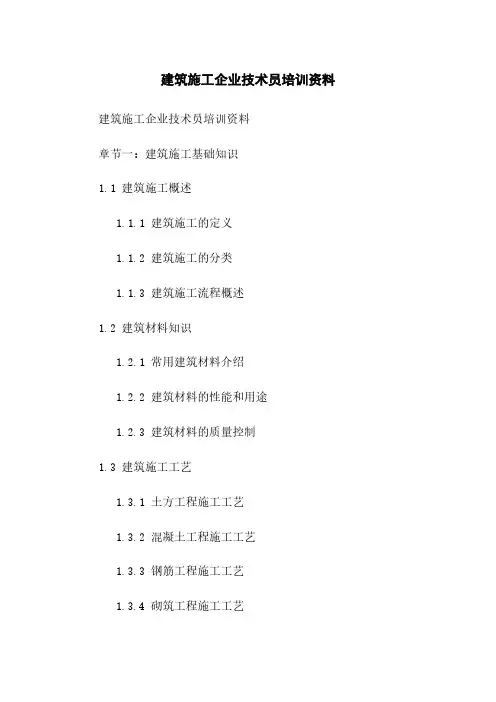 建筑施工企业技术员培训资料

建筑施工企业技术员培训资料

章节一：建筑施工基础知识

1.1 建筑施工概述

1.1.1 建筑施工的定义

1.1.2 建筑施工的分类

1.1.3 建筑施工流程概述

1.2 建筑材料知识

1.2.1 常用建筑材料介绍

1.2.2 建筑材料的性能和用途

1.2.3 建筑材料的质量控制

1.3 建筑施工工艺

1.3.1 土方工程施工工艺

1.3.2 混凝土工程施工工艺

1.3.3 钢筋工程施工工艺

1.3.4 砌筑工程施工工艺